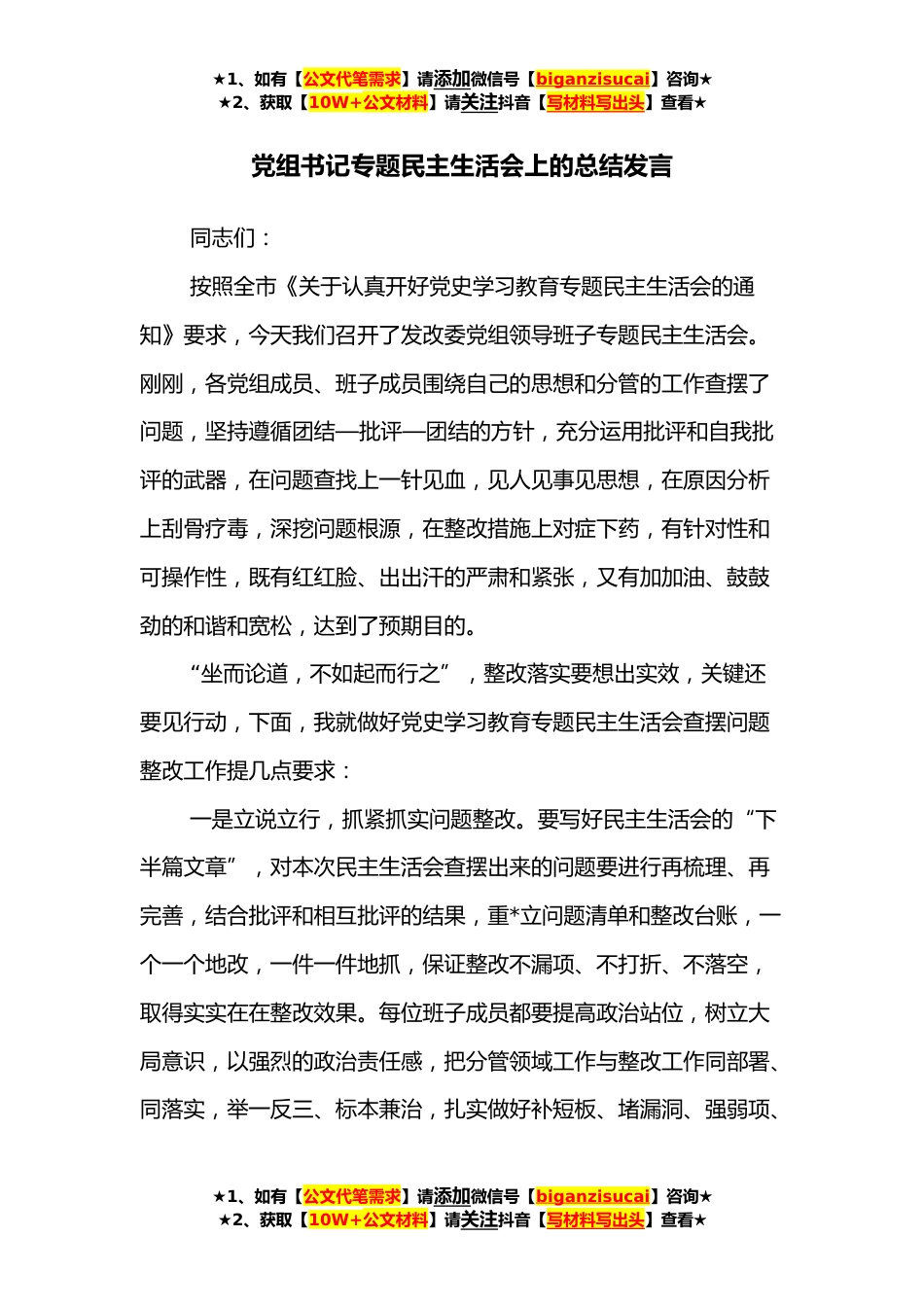 ★1、如有【公文代笔需求】请添加微信号【biganzisucai】咨询★
★2、获取【10W+公文材料】请关注抖音【写材料写出头】查看★

党组书记专题民主生活会上的总结发言

同志们：

按照全市《关于认真开好党史学习教育专题民主生活会的通知》要求，今天我们召开了发改委党组领导班子专题民主生活会。刚刚，各党组成员、班子成员围绕自己的思想和分管的工作查摆了问题，坚持遵循团结—批评—团结的方针，充分运用批评和自我批评的武器，在问题查找上一针见血，见人见事见思想，在原因分析上刮骨疗毒，深挖问题根源，在整改措施上对症下药，有针对性和可操作性，既有红红脸、出出汗的严肃和紧张，又有加加油、鼓鼓劲的和谐和宽松，达到了预期目的。

“坐而论道，不如起而行之”，整改落实要想出实效，关键还要见行动，下面，我就做好党史学习教育专题民主生活会查摆问题整改工作提几点要求：

一是立说立行，抓紧抓实问题整改。要写好民主生活会的“下半篇文章”，对本次民主生活会查摆出来的问题要进行再梳理、再完善，结合批评和相互批评的结果，重*立问题清单和整改台账，一个一个地改，一件一件地抓，保证整改不漏项、不打折、不落空，取得实实在在整改效果。每位班子成员都要提高政治站位，树立大局意识，以强烈的政治责任感，把分管领域工作与整改工作同部署、同落实，举一反三、标本兼治，扎实做好补短板、堵漏洞、强弱项、

★1、如有【公文代笔需求】请添加微信号【biganzisucai】咨询★
★2、获取【10W+公文材料】请关注抖音【写材料写出头】查看★